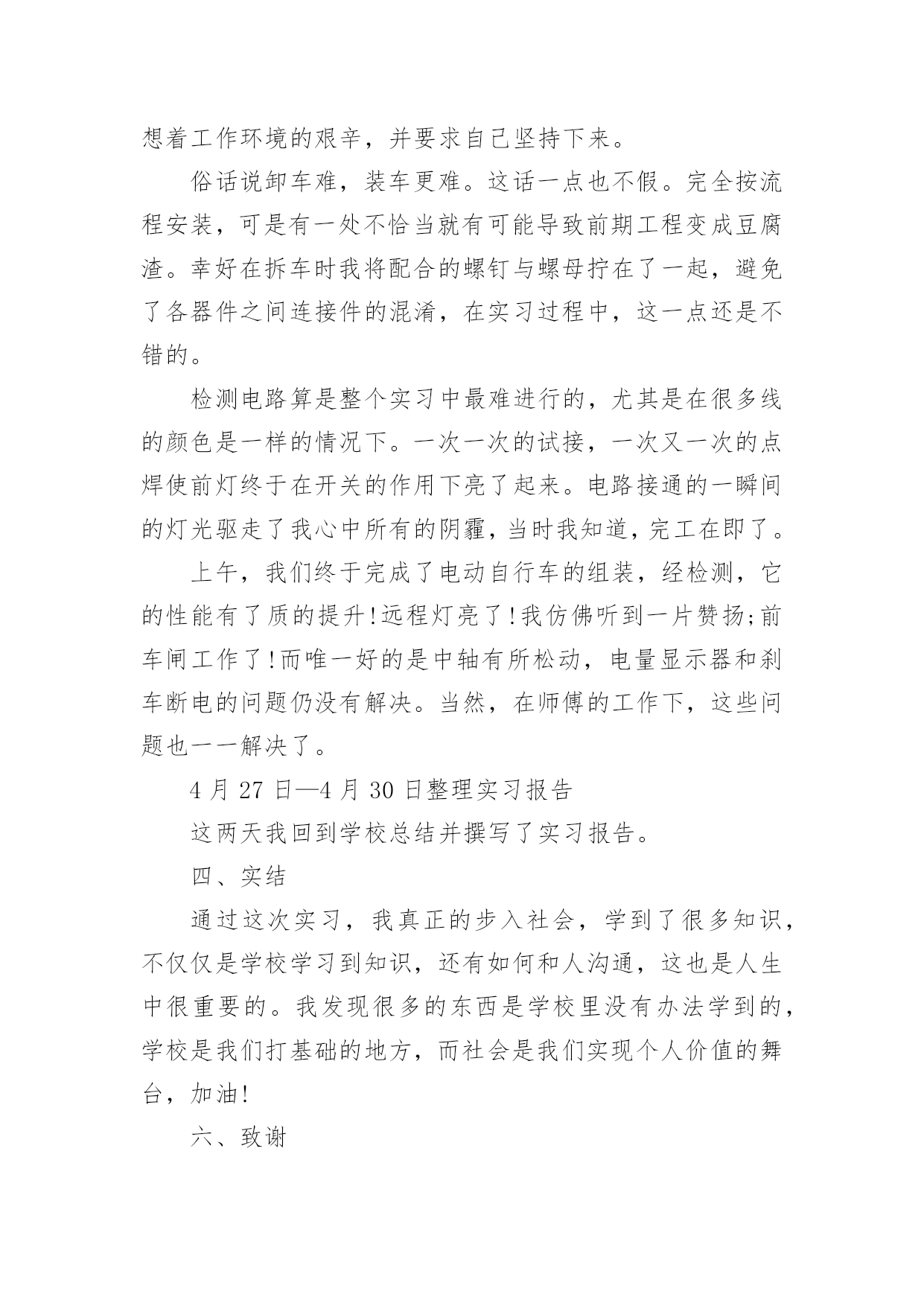 想着工作环境的艰辛，并要求自己坚持下来。

俗话说卸车难，装车更难。这话一点也不假。完全按流程安装，可是有一处不恰当就有可能导致前期工程变成豆腐渣。幸好在拆车时我将配合的螺钉与螺母拧在了一起，避免了各器件之间连接件的混淆，在实习过程中，这一点还是不错的。

检测电路算是整个实习中最难进行的，尤其是在很多线的颜色是一样的情况下。一次一次的试接，一次又一次的点焊使前灯终于在开关的作用下亮了起来。电路接通的一瞬间的灯光驱走了我心中所有的阴霾，当时我知道，完工在即了。

上午，我们终于完成了电动自行车的组装，经检测，它的性能有了质的提升!远程灯亮了!我仿佛听到一片赞扬;前车闸工作了!而唯一好的是中轴有所松动，电量显示器和刹车断电的问题仍没有解决。当然，在师傅的工作下，这些问题也一一解决了。

4 月 27 日—4 月 30 日整理实习报告

这两天我回到学校总结并撰写了实习报告。

四、实结

通过这次实习，我真正的步入社会，学到了很多知识，不仅仅是学校学习到知识，还有如何和人沟通，这也是人生中很重要的。我发现很多的东西是学校里没有办法学到的，学校是我们打基础的地方，而社会是我们实现个人价值的舞台，加油!

六、致谢